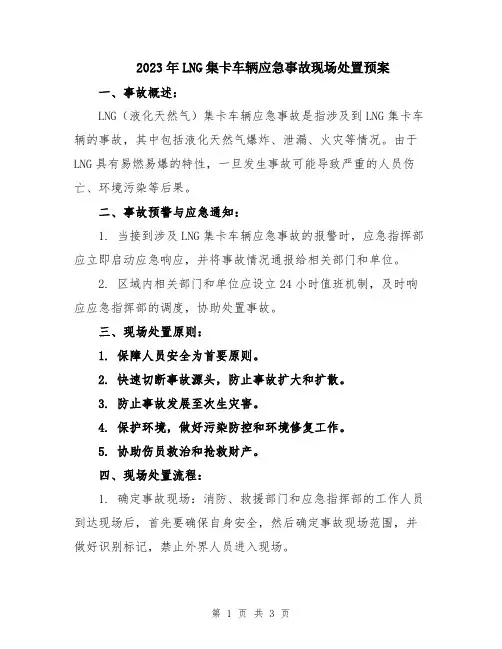 2023年LNG集卡车辆应急事故现场处置预案

一、事故概述：

LNG（液化天然气）集卡车辆应急事故是指涉及到LNG集卡车辆的事故，其中包括液化天然气爆炸、泄漏、火灾等情况。由于LNG具有易燃易爆的特性，一旦发生事故可能导致严重的人员伤亡、环境污染等后果。

二、事故预警与应急通知：

1. 当接到涉及LNG集卡车辆应急事故的报警时，应急指挥部应立即启动应急响应，并将事故情况通报给相关部门和单位。

2. 区域内相关部门和单位应设立24小时值班机制，及时响应应急指挥部的调度，协助处置事故。

三、现场处置原则：

1. 保障人员安全为首要原则。

2. 快速切断事故源头，防止事故扩大和扩散。

3. 防止事故发展至次生灾害。

4. 保护环境，做好污染防控和环境修复工作。

5. 协助伤员救治和抢救财产。

四、现场处置流程：

1. 确定事故现场：消防、救援部门和应急指挥部的工作人员到达现场后，首先要确保自身安全，然后确定事故现场范围，并做好识别标记，禁止外界人员进入现场。

第 1 页 共 3 页